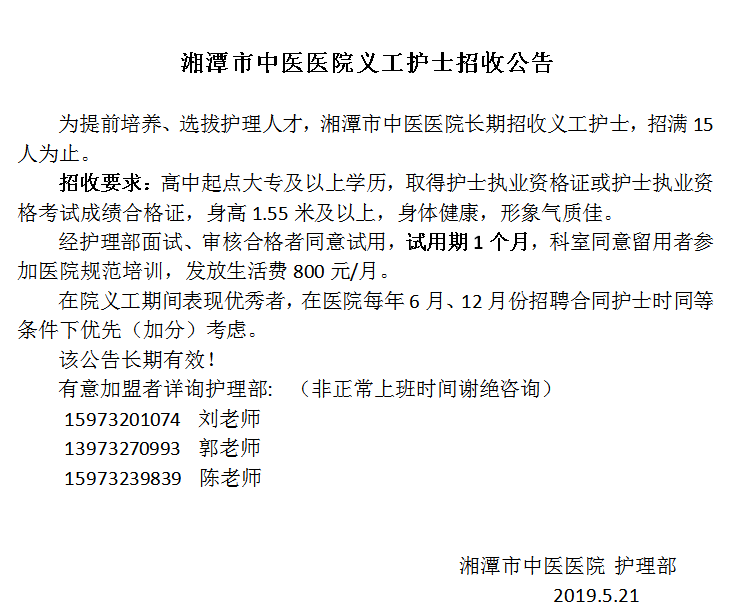 湘潭市中医医院义工护士招收公告

为提前培养、选拔护理人才，湘潭市中医医院长期招收义工护士，招满15人为止。

招收要求：高中起点大专及以上学历，取得护士执业资格证或护士执业资格考试成绩合格证，身高1.55米及以上，身体健康，形象气质佳。

经护理部面试、审核合格者同意试用，试用期1个月，科室同意留用者参加医院规范培训，发放生活费800元/月。

在院义工期间表现优秀者，在医院每年6月、12月份招聘合同护士时同等条件下优先（加分）考虑。

该公告长期有效！

有意加盟者详询护理部: （非正常上班时间谢绝咨询）

15973201074 刘老师
13973270993 郭老师
15973239839 陈老师

湘潭市中医医院 护理部
2019.5.21